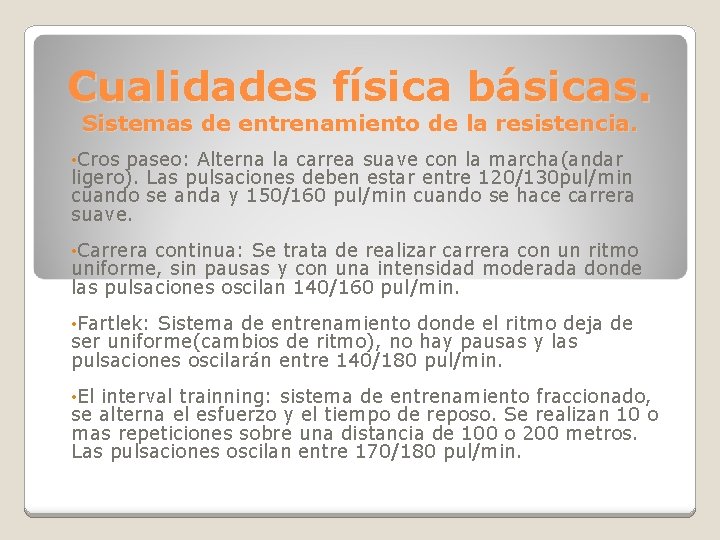 Cualidades física básicas.
Sistemas de entrenamiento de la resistencia.

•Cros paseo: Alterna la carrea suave con la marcha(andar ligero). Las pulsaciones deben estar entre 120/130pul/min cuando se anda y 150/160 pul/min cuando se hace carrera suave.

•Carrera continua: Se trata de realizar carrera con un ritmo uniforme, sin pausas y con una intensidad moderada donde las pulsaciones oscilan 140/160 pul/min.

•Fartlek: Sistema de entrenamiento donde el ritmo deja de ser uniforme(cambios de ritmo), no hay pausas y las pulsaciones oscilarán entre 140/180 pul/min.

•El interval trainning: sistema de entrenamiento fraccionado, se alterna el esfuerzo y el tiempo de reposo. Se realizan 10 o mas repeticiones sobre una distancia de 100 o 200 metros. Las pulsaciones oscilan entre 170/180 pul/min.